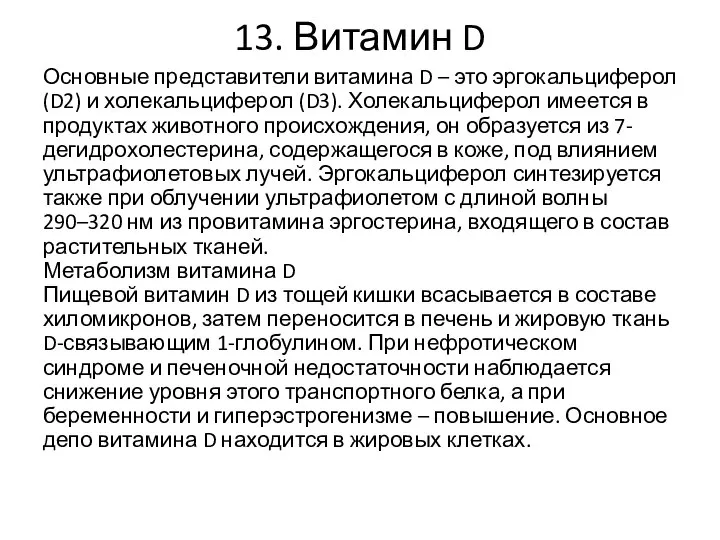 13. Витамин D

Основные представители витамина D – это эргокальциферол (D2) и холекальциферол (D3). Холекальциферол имеется в продуктах животного происхождения, он образуется из 7-дегидрохолестерина, содержащегося в коже, под влиянием ультрафиолетовых лучей. Эргокальциферол синтезируется также при облучении ультрафиолетом с длиной волны 290–320 нм из провитамина эргостерина, входящего в состав растительных тканей.
Метаболизм витамина D
Пищевой витамин D из тощей кишки всасывается в составе хиломикронов, затем переносится в печень и жировую ткань D-связывающим 1-глобулином. При нефротическом синдроме и печеночной недостаточности наблюдается снижение уровня этого транспортного белка, а при беременности и гиперэстрогенизме – повышение. Основное депо витамина D находится в жировых клетках.